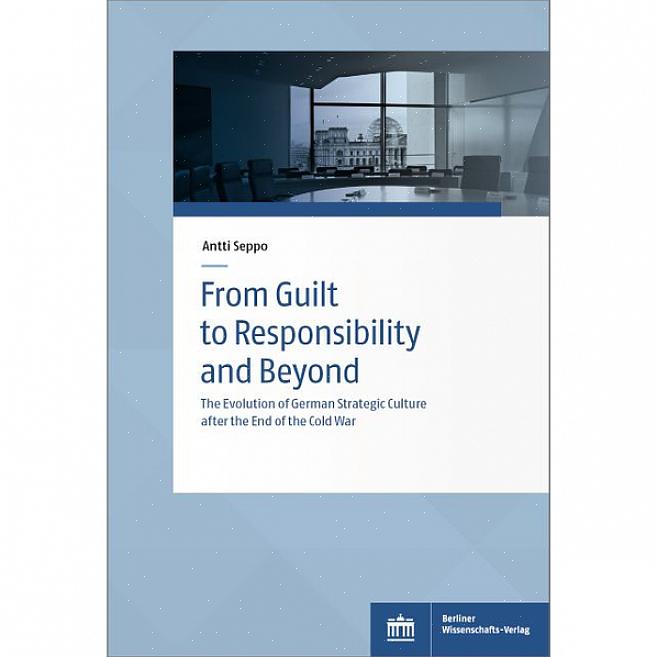 Antti Seppo

From Guilt to Responsibility and Beyond

The Evolution of German Strategic Culture after the End of the Cold War

Berliner Wissenschafts-Verlag